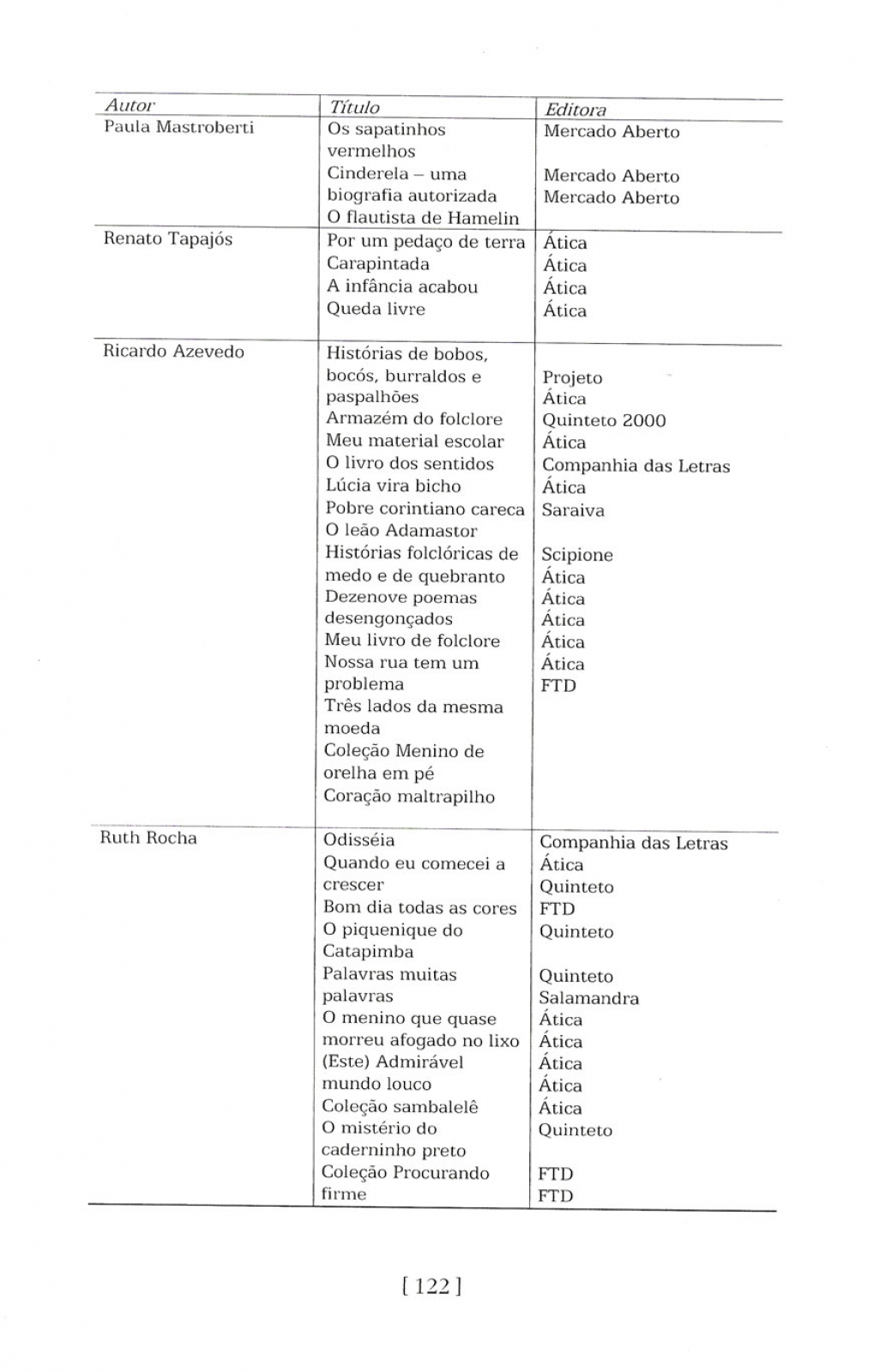 | Autor | Título | Editora |
|---|---|---|
| Paula Mastroberti | Os sapatinhos vermelhos<br>Cinderela – uma biografia autorizada<br>O flautista de Hamelin | Mercado Aberto<br>Mercado Aberto<br>Mercado Aberto |
| Renato Tapajós | Por um pedaço de terra<br>Carapintada<br>A infância acabou<br>Queda livre | Ática<br>Ática<br>Ática<br>Ática |
| Ricardo Azevedo | Histórias de bobos, bocós, burraldos e paspalhões<br>Armazém do folclore<br>Meu material escolar<br>O livro dos sentidos<br>Lúcia vira bicho<br>Pobre corintiano careca<br>O leão Adamastor<br>Histórias folclóricas de medo e de quebranto<br>Dezenove poemas desengonçados<br>Meu livro de folclore<br>Nossa rua tem um problema<br>Três lados da mesma moeda<br>Coleção Menino de orelha em pé<br>Coração maltrapilho | Projeto<br>Ática<br>Quinteto 2000<br>Ática<br>Companhia das Letras<br>Ática<br>Saraiva<br>Scipione<br>Ática<br>Ática<br>Ática<br>Ática<br>Ática<br>FTD |
| Ruth Rocha | Odisséia<br>Quando eu comecei a crescer<br>Bom dia todas as cores<br>O piquenique do Catapimba<br>Palavras muitas palavras<br>O menino que quase morreu afogado no lixo<br>(Este) Admirável mundo louco<br>Coleção sambalelê<br>O mistério do caderninho preto<br>Coleção Procurando firme | Companhia das Letras<br>Ática<br>Quinteto<br>FTD<br>Quinteto<br>Quinteto<br>Salamandra<br>Ática<br>Ática<br>Ática<br>Ática<br>Ática<br>Quinteto<br>FTD<br>FTD |

[ 122 ]